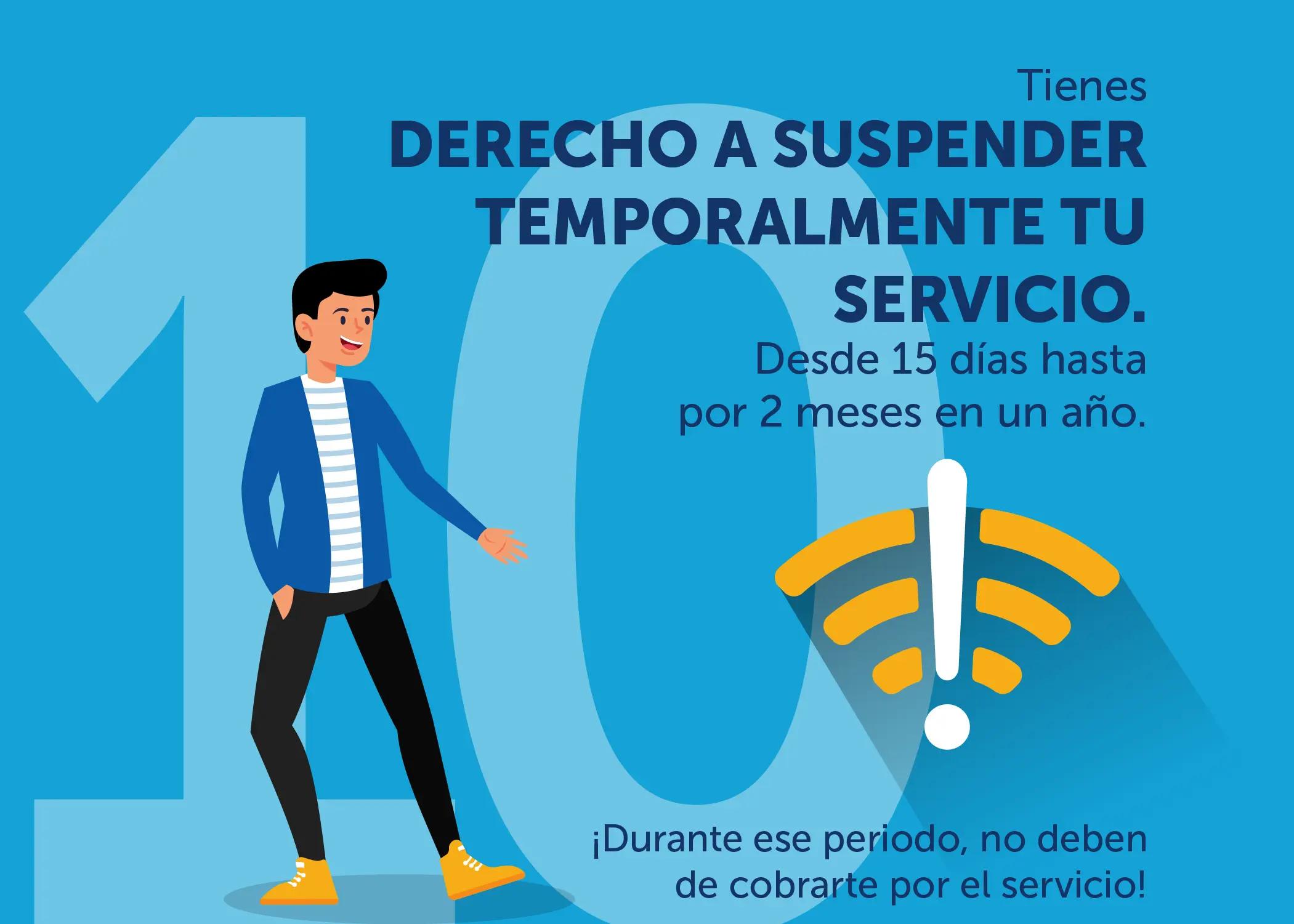 10

Tienes
DERECHO A SUSPENDER TEMPORALMENTE TU SERVICIO.
Desde 15 días hasta por 2 meses en un año.

¡Durante ese periodo, no deben de cobrarte por el servicio!